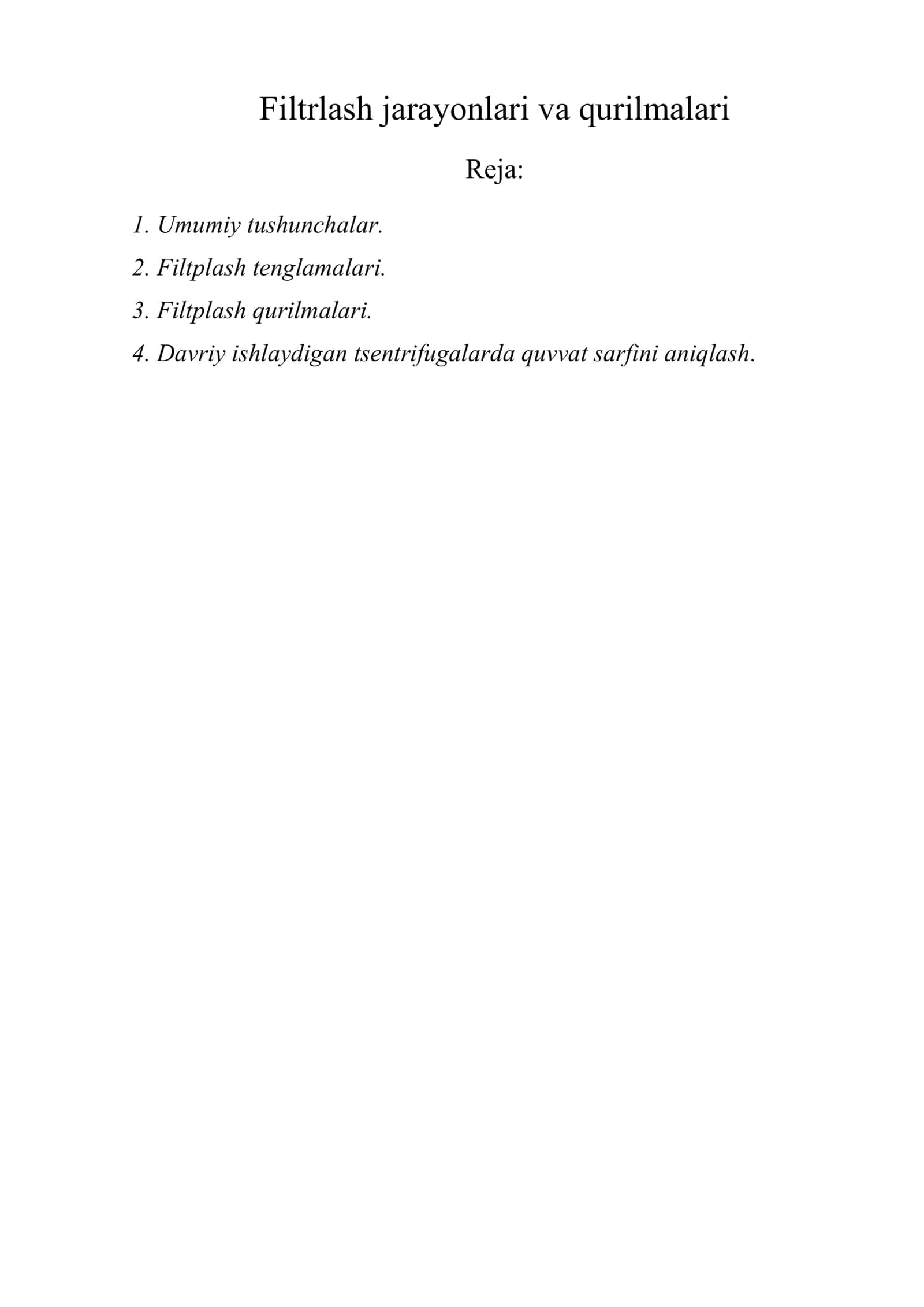 Filtrlash jarayonlari va qurilmalari

Reja:

1. Umumiy tushunchalar.

2. Filtplash tenglamalari.

3. Filtplash qurilmalari.

4. Davriy ishlaydigan tsentrifugalarda quvvat sarfini aniqlash.